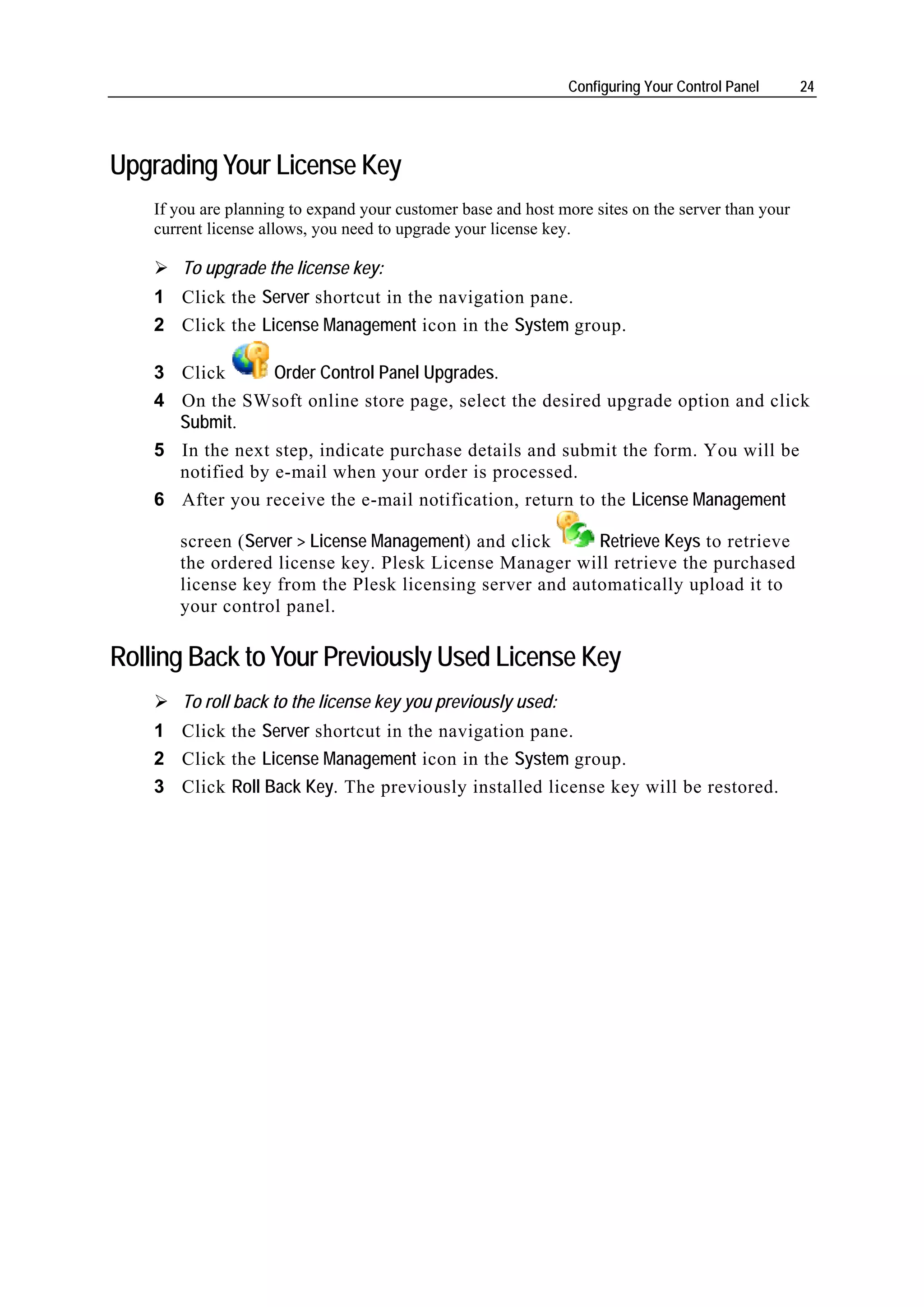 Configuring Your Control Panel 24

Upgrading Your License Key

If you are planning to expand your customer base and host more sites on the server than your current license allows, you need to upgrade your license key.

➢ To upgrade the license key:

1 Click the Server shortcut in the navigation pane.

2 Click the License Management icon in the System group.

3 Click Order Control Panel Upgrades.

4 On the SWsoft online store page, select the desired upgrade option and click Submit.

5 In the next step, indicate purchase details and submit the form. You will be notified by e-mail when your order is processed.

6 After you receive the e-mail notification, return to the License Management screen (Server > License Management) and click Retrieve Keys to retrieve the ordered license key. Plesk License Manager will retrieve the purchased license key from the Plesk licensing server and automatically upload it to your control panel.

Rolling Back to Your Previously Used License Key

➢ To roll back to the license key you previously used:

1 Click the Server shortcut in the navigation pane.

2 Click the License Management icon in the System group.

3 Click Roll Back Key. The previously installed license key will be restored.